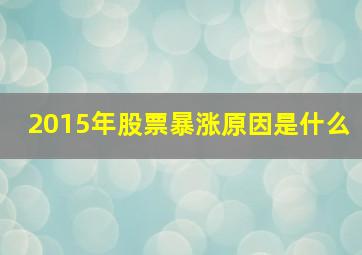 2015年股票暴涨原因是什么